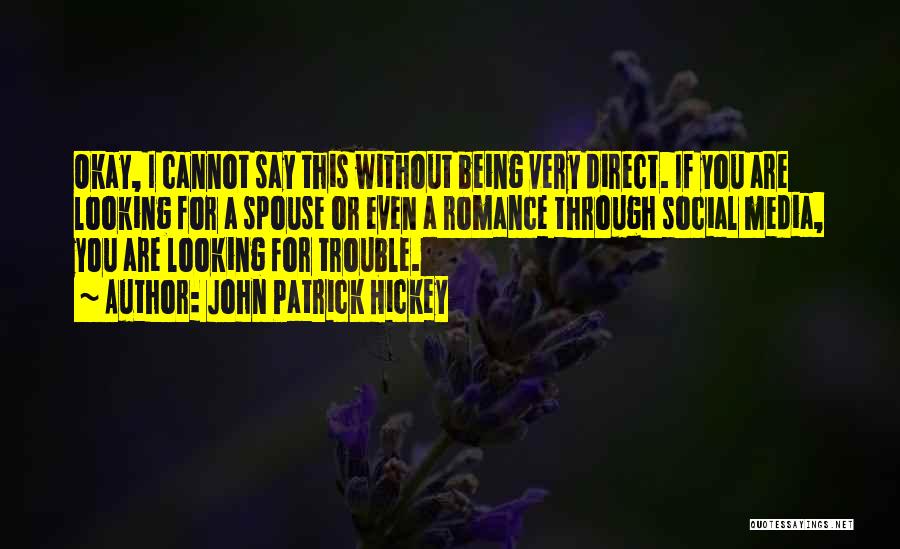 OKAY, I CANNOT SAY THIS WITHOUT BEING VERY DIRECT. IF YOU ARE LOOKING FOR A SPOUSE OR EVEN A ROMANCE THROUGH SOCIAL MEDIA, YOU ARE LOOKING FOR TROUBLE.
~ AUTHOR: JOHN PATRICK HICKEY

QUOTESSAYINGS.NET